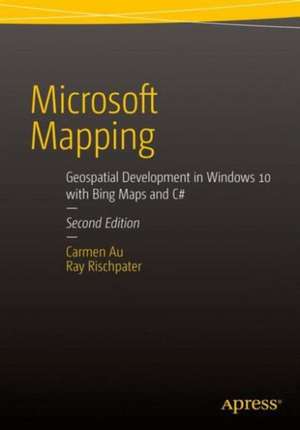 Microsoft Mapping

Geospatial Development in Windows 10 with Bing Maps and C#

Second Edition

Carmen Au
Ray Rischpater

apress®